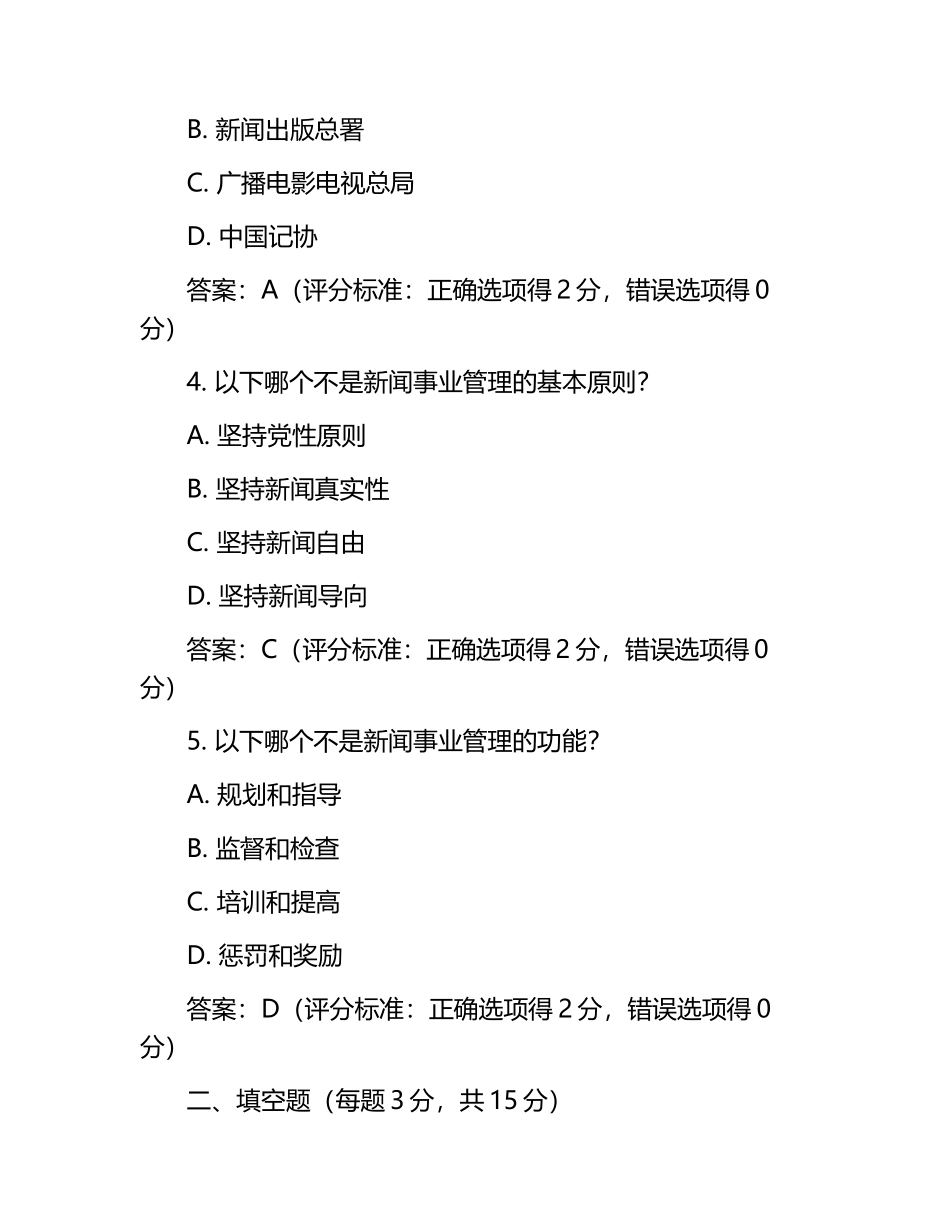 B. 新闻出版总署

C. 广播电影电视总局

D. 中国记协

答案：A（评分标准：正确选项得 2 分，错误选项得 0 分）

4. 以下哪个不是新闻事业管理的基本原则？

A. 坚持党性原则

B. 坚持新闻真实性

C. 坚持新闻自由

D. 坚持新闻导向

答案：C（评分标准：正确选项得 2 分，错误选项得 0 分）

5. 以下哪个不是新闻事业管理的功能？

A. 规划和指导

B. 监督和检查

C. 培训和提高

D. 惩罚和奖励

答案：D（评分标准：正确选项得 2 分，错误选项得 0 分）

二、填空题（每题 3 分，共 15 分）